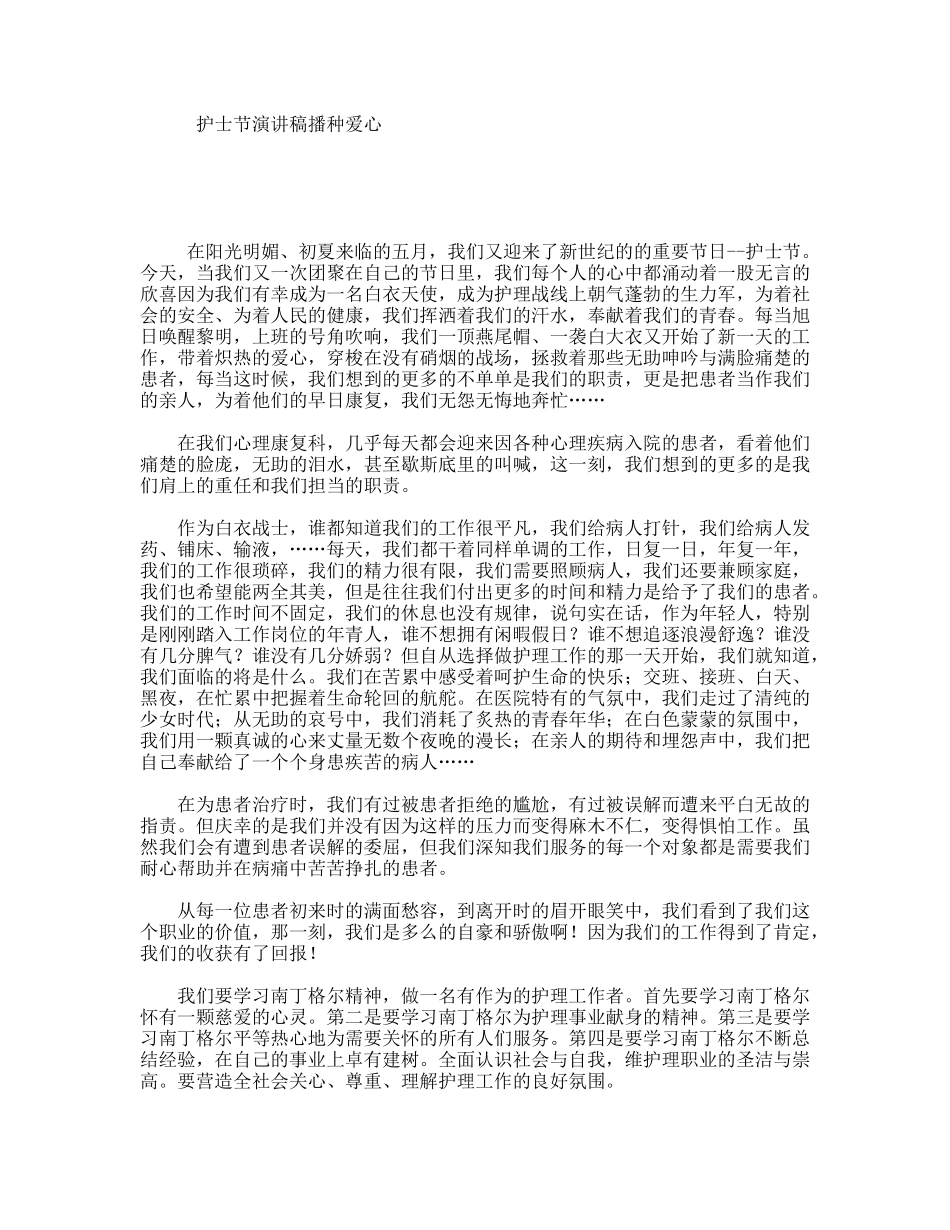 护士节演讲稿播种爱心

在阳光明媚、初夏来临的五月，我们又迎来了新世纪的的重要节日--护士节。今天，当我们又一次团聚在自己的节日里，我们每个人的心中都涌动着一股无言的欣喜因为我们有幸成为一名白衣天使，成为护理战线上朝气蓬勃的生力军，为着社会的安全、为着人民的健康，我们挥洒着我们的汗水，奉献着我们的青春。每当旭日唤醒黎明，上班的号角吹响，我们一顶燕尾帽、一袭白大衣又开始了新一天的工作，带着炽热的爱心，穿梭在没有硝烟的战场，拯救着那些无助呻吟与满脸痛楚的患者，每当这时候，我们想到的更多的不单单是我们的职责，更是把患者当作我们的亲人，为着他们的早日康复，我们无怨无悔地奔忙……

在我们心理康复科，几乎每天都会迎来因各种心理疾病入院的患者，看着他们痛楚的脸庞，无助的泪水，甚至歇斯底里的叫喊，这一刻，我们想到的更多的是我们肩上的重任和我们担当的职责。

作为白衣战士，谁都知道我们的工作很平凡，我们给病人打针，我们给病人发药、铺床、输液，……每天，我们都干着同样单调的工作，日复一日，年复一年，我们的工作很琐碎，我们的精力很有限，我们需要照顾病人，我们还要兼顾家庭，我们也希望能两全其美，但是往往我们付出更多的时间和精力是给予了我们的患者。我们的工作时间不固定，我们的休息也没有规律，说句实在话，作为年轻人，特别是刚刚踏入工作岗位的年青人，谁不想拥有闲暇假日？谁不想追逐浪漫舒逸？谁没有几分脾气？谁没有几分娇弱？但自从选择做护理工作的那一天开始，我们就知道，我们面临的将是什么。我们在苦累中感受着呵护生命的快乐；交班、接班、白天、黑夜，在忙累中把握着生命轮回的航舵。在医院特有的气氛中，我们走过了清纯的少女时代；从无助的哀号中，我们消耗了炙热的青春年华；在白色蒙蒙的氛围中，我们用一颗真诚的心来丈量无数个夜晚的漫长；在亲人的期待和埋怨声中，我们把自己奉献给了一个个身患疾苦的病人……

在为患者治疗时，我们有过被患者拒绝的尴尬，有过被误解而遭来平白无故的指责。但庆幸的是我们并没有因为这样的压力而变得麻木不仁，变得惧怕工作。虽然我们会有遭到患者误解的委屈，但我们深知我们服务的每一个对象都是需要我们耐心帮助并在病痛中苦苦挣扎的患者。

从每一位患者初来时的满面愁容，到离开时的眉开眼笑中，我们看到了我们这个职业的价值，那一刻，我们是多么的自豪和骄傲啊！因为我们的工作得到了肯定，我们的收获有了回报！

我们要学习南丁格尔精神，做一名有作为的护理工作者。首先要学习南丁格尔怀有一颗慈爱的心灵。第二是要学习南丁格尔为护理事业献身的精神。第三是要学习南丁格尔平等热心地为需要关怀的所有人们服务。第四是要学习南丁格尔不断总结经验，在自己的事业上卓有建树。全面认识社会与自我，维护理职业的圣洁与崇高。要营造全社会关心、尊重、理解护理工作的良好氛围。